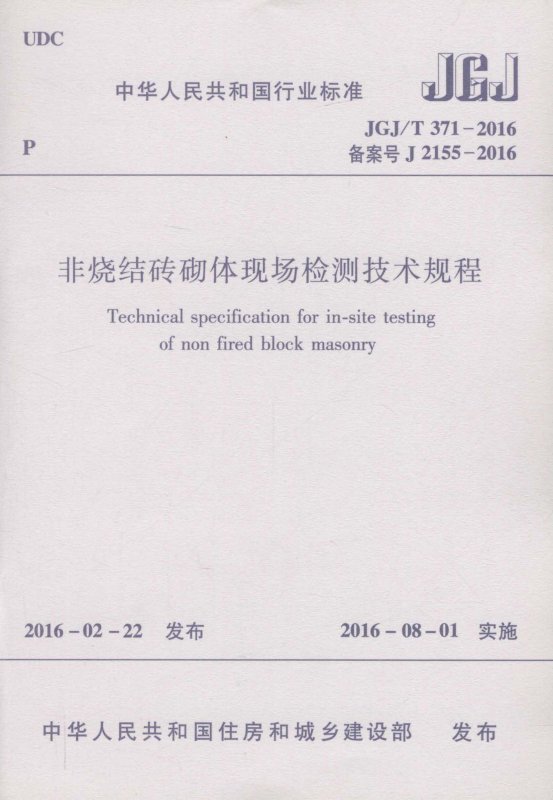 UDC

中华人民共和国行业标准

JGJ

P

JGJ/T 371－2016
备案号 J 2155－2016

非烧结砖砌体现场检测技术规程

Technical specification for in-site testing of non fired block masonry

2016－02－22 发布

2016－08－01 实施

中华人民共和国住房和城乡建设部 发布